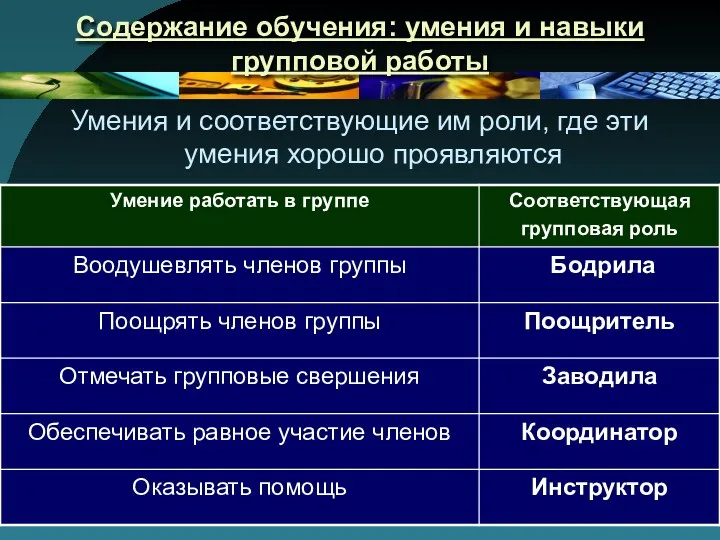 Содержание обучения: умения и навыки групповой работы

Умения и соответствующие им роли, где эти умения хорошо проявляются

| Умение работать в группе | Соответствующая групповая роль |
|---|---|
| Воодушевлять членов группы | Бодрила |
| Поощрять членов группы | Поощритель |
| Отмечать групповые свершения | Заводила |
| Обеспечивать равное участие членов | Координатор |
| Оказывать помощь | Инструктор |